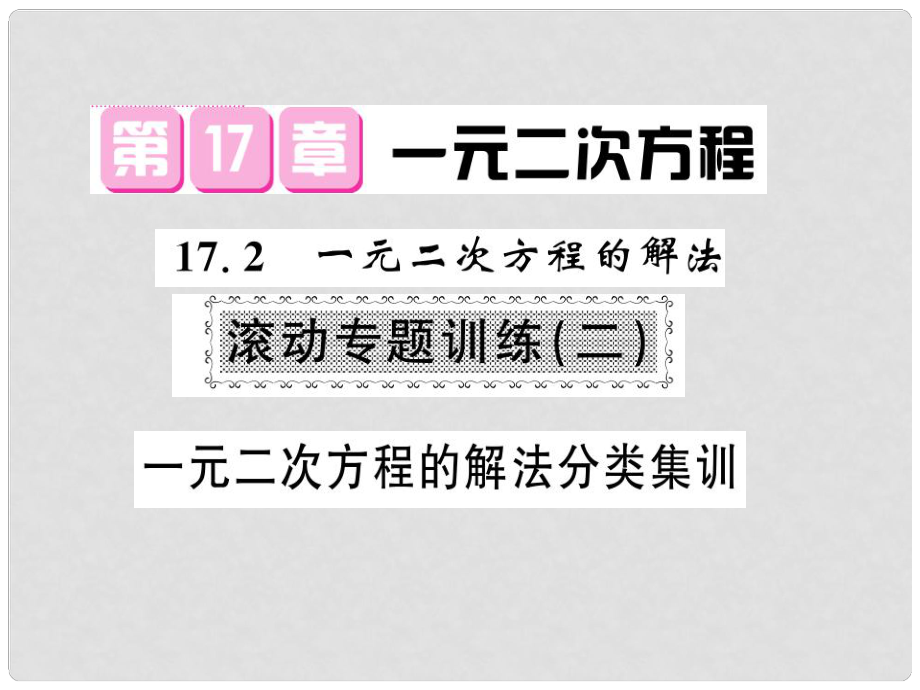 第17章 一元二次方程

17.2 一元二次方程的解法

滚动专题训练(二)

一元二次方程的解法分类集训